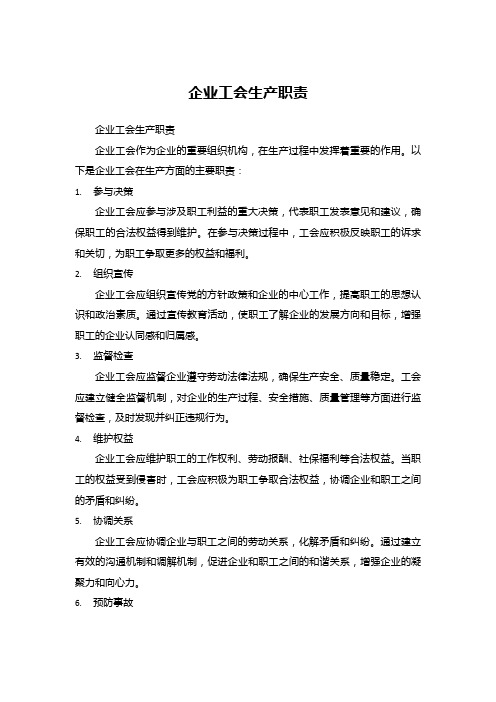 企业工会生产职责

企业工会生产职责

企业工会作为企业的重要组织机构，在生产过程中发挥着重要的作用。以下是企业工会在生产方面的主要职责：

1. 参与决策

企业工会应参与涉及职工利益的重大决策，代表职工发表意见和建议，确保职工的合法权益得到维护。在参与决策过程中，工会应积极反映职工的诉求和关切，为职工争取更多的权益和福利。

2. 组织宣传

企业工会应组织宣传党的方针政策和企业的中心工作，提高职工的思想认识和政治素质。通过宣传教育活动，使职工了解企业的发展方向和目标，增强职工的企业认同感和归属感。

3. 监督检查

企业工会应监督企业遵守劳动法律法规，确保生产安全、质量稳定。工会应建立健全监督机制，对企业的生产过程、安全措施、质量管理等方面进行监督检查，及时发现并纠正违规行为。

4. 维护权益

企业工会应维护职工的工作权利、劳动报酬、社保福利等合法权益。当职工的权益受到侵害时，工会应积极为职工争取合法权益，协调企业和职工之间的矛盾和纠纷。

5. 协调关系

企业工会应协调企业与职工之间的劳动关系，化解矛盾和纠纷。通过建立有效的沟通机制和调解机制，促进企业和职工之间的和谐关系，增强企业的凝聚力和向心力。

6. 预防事故